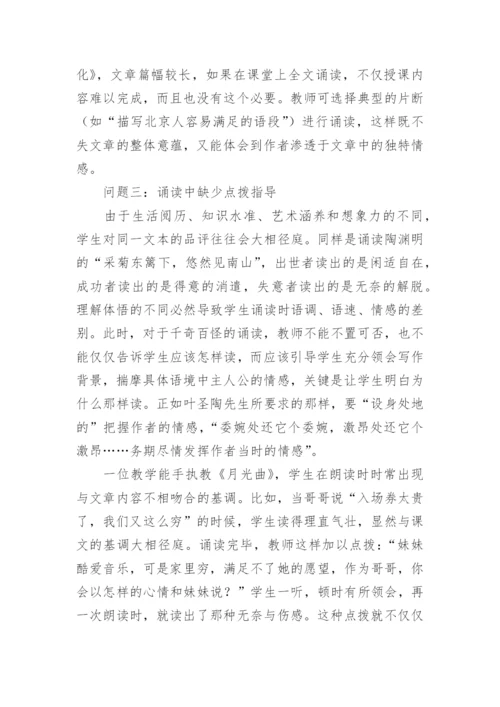 化》，文章篇幅较长，如果在课堂上全文诵读，不仅授课内容难以完成，而且也没有这个必要。教师可选择典型的片断（如“描写北京人容易满足的语段”）进行诵读，这样既不失文章的整体意蕴，又能体会到作者渗透于文章中的独特情感。

问题三：诵读中缺少点拨指导

由于生活阅历、知识水准、艺术涵养和想象力的不同，学生对同一文本的品评往往会大相径庭。同样是诵读陶渊明的“采菊东篱下，悠然见南山”，出世者读出的是闲适自在，成功者读出的是得意的消遣，失意者读出的是无奈的解脱。理解体悟的不同必然导致学生诵读时语调、语速、情感的差别。此时，对于千奇百怪的诵读，教师不能不置可否，也不能仅仅告诉学生应该怎样读，而应该引导学生充分领会写作背景，揣摩具体语境中主人公的情感，关键是让学生明白为什么那样读。正如叶圣陶先生所要求的那样，要“设身处地的”把握作者的情感，“委婉处还它个委婉，激昂处还它个激昂……务期尽情发挥作者当时的情感”。

一位教学能手执教《月光曲》，学生在朗读时时常出现与文章内容不相吻合的基调。比如，当哥哥说“入场券太贵了，我们又这么穷”的时候，学生读得理直气壮，显然与课文的基调大相径庭。诵读完毕，教师这样加以点拨：“妹妹酷爱音乐，可是家里穷，满足不了她的愿望，作为哥哥，你会以怎样的心情和妹妹说？”学生一听，顿时有所领会，再一次朗读时，就读出了那种无奈与伤感。这种点拨就不仅仅